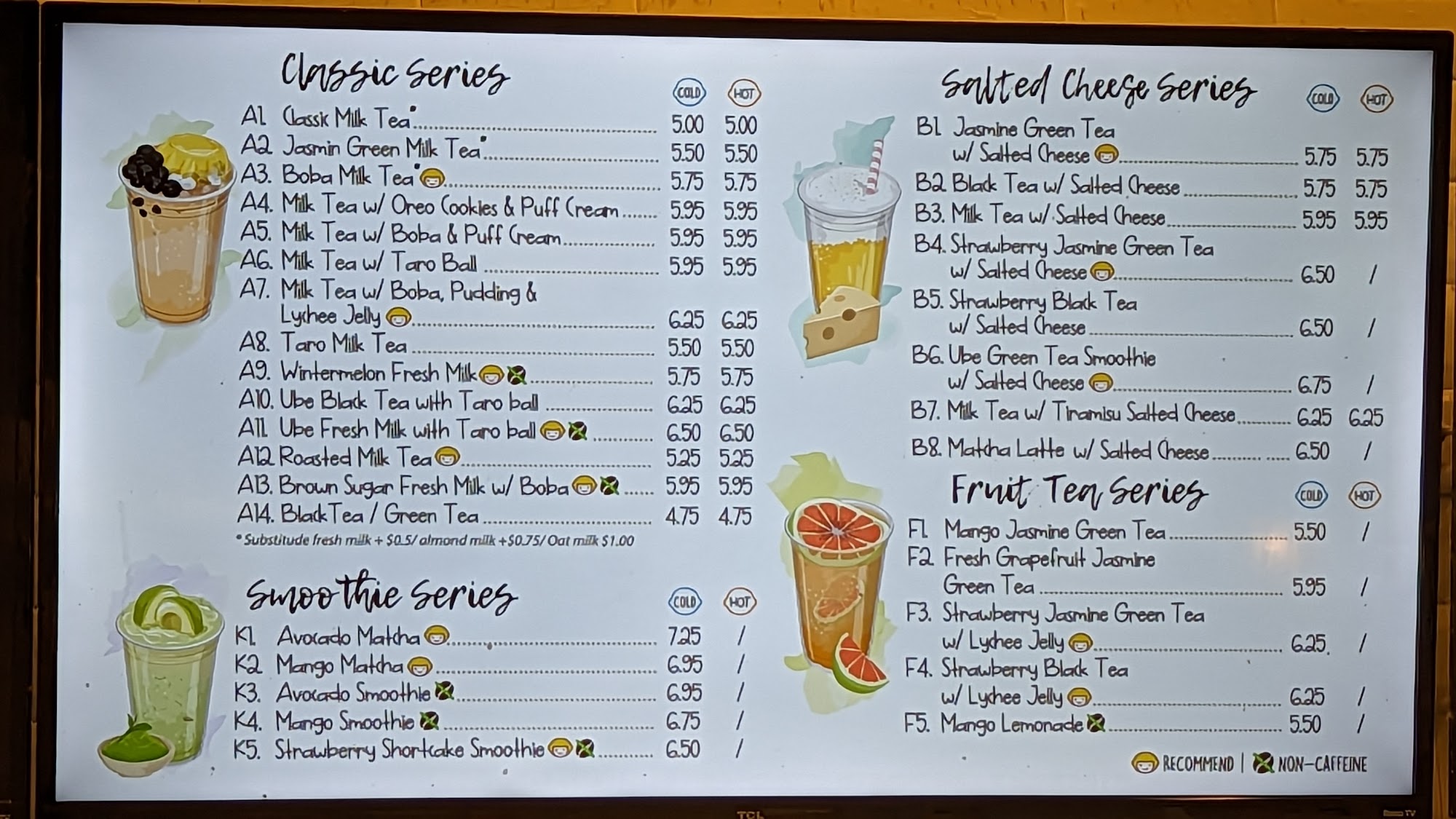 Classic Series
COLD HOT
A1. Classic Milk Tea* 5.00 5.00
A2. Jasmin Green Milk Tea* 5.50 5.50
A3. Boba Milk Tea* 5.75 5.75
A4. Milk Tea w/ Oreo Cookies & Puff Cream 5.95 5.95
A5. Milk Tea w/ Boba & Puff Cream 5.95 5.95
A6. Milk Tea w/ Taro Ball 5.95 5.95
A7. Milk Tea w/ Boba, Pudding & Lychee Jelly 6.25 6.25
A8. Taro Milk Tea 5.50 5.50
A9. Wintermelon Fresh Milk 5.75 5.75
A10. Ube Black Tea with Taro ball 6.25 6.25
A11. Ube Fresh Milk with Taro ball 6.50 6.50
A12. Roasted Milk Tea 5.25 5.25
A13. Brown Sugar Fresh Milk w/ Boba 5.95 5.95
A14. Black Tea / Green Tea 4.75 4.75
* Substitude fresh milk + $0.5/ almond milk +$0.75/ Oat milk $1.00

Smoothie Series
COLD HOT
K1. Avocado Matcha 7.25 /
K2. Mango Matcha 6.95 /
K3. Avocado Smoothie 6.95 /
K4. Mango Smoothie 6.75 /
K5. Strawberry Shortcake Smoothie 6.50 /

Salted Cheese Series
COLD HOT
B1. Jasmine Green Tea w/ Salted Cheese 5.75 5.75
B2. Black Tea w/ Salted Cheese 5.75 5.75
B3. Milk Tea w/ Salted Cheese 5.95 5.95
B4. Strawberry Jasmine Green Tea w/ Salted Cheese 6.50 /
B5. Strawberry Black Tea w/ Salted Cheese 6.50 /
B6. Ube Green Tea Smoothie w/ Salted Cheese 6.75 /
B7. Milk Tea w/ Tiramisu Salted Cheese 6.25 6.25
B8. Matcha Latte w/ Salted Cheese 6.50 /

Fruit Tea Series
COLD HOT
F1. Mango Jasmine Green Tea 5.50 /
F2. Fresh Grapefruit Jasmine Green Tea 5.95 /
F3. Strawberry Jasmine Green Tea w/ Lychee Jelly 6.25 /
F4. Strawberry Black Tea w/ Lychee Jelly 6.25 /
F5. Mango Lemonade 5.50 /

RECOMMEND | NON-CAFFEINE

TCL